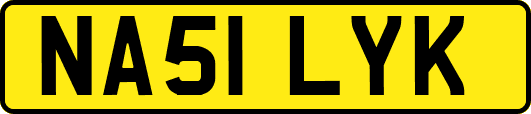 NA51 LYK